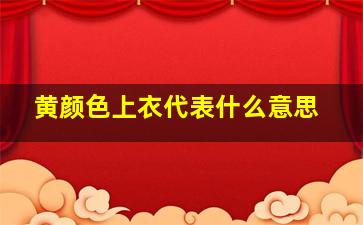 黄颜色上衣代表什么意思